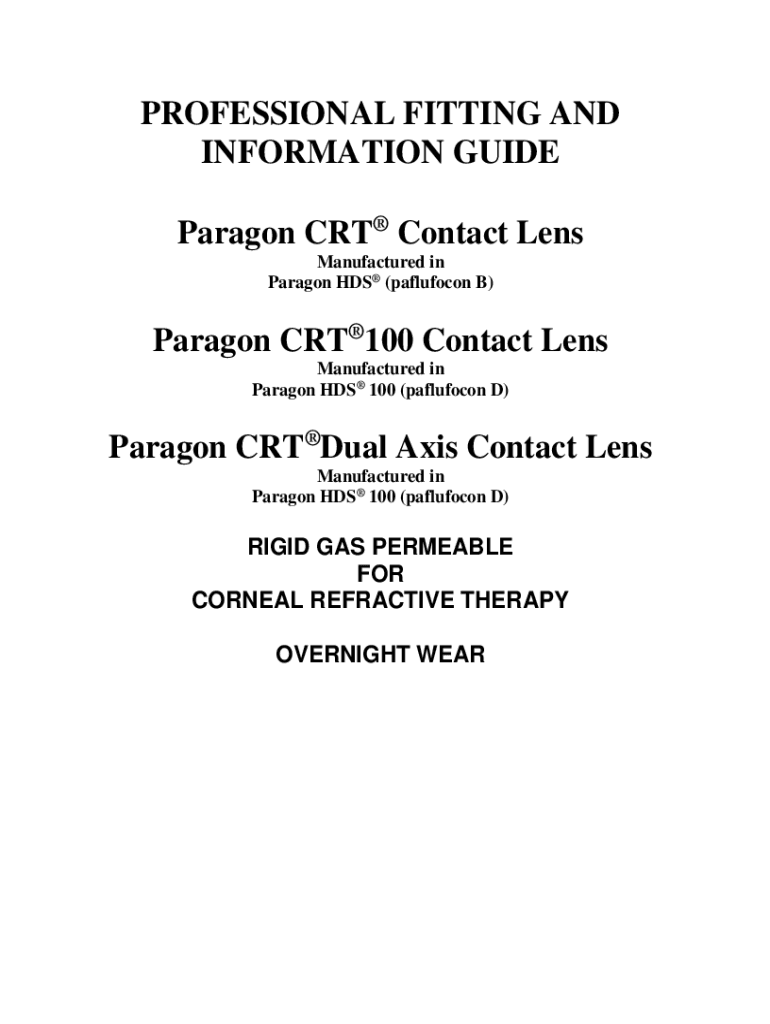 PROFESSIONAL FITTING AND INFORMATION GUIDE

Paragon CRT® Contact Lens

Manufactured in
Paragon HDS® (paflufocon B)

Paragon CRT®100 Contact Lens

Manufactured in
Paragon HDS® 100 (paflufocon D)

Paragon CRT®Dual Axis Contact Lens

Manufactured in
Paragon HDS® 100 (paflufocon D)

RIGID GAS PERMEABLE
FOR
CORNEAL REFRACTIVE THERAPY

OVERNIGHT WEAR